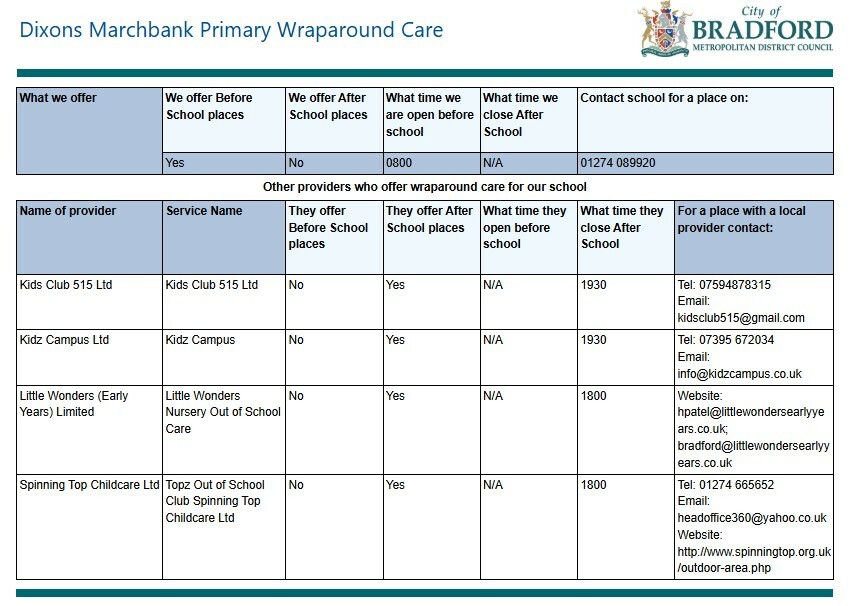 Dixons Marchbank Primary Wraparound Care

City of BRADFORD METROPOLITAN DISTRICT COUNCIL

| What we offer | We offer Before School places | We offer After School places | What time we are open before school | What time we close After School | Contact school for a place on: |
|---|---|---|---|---|---|
| | Yes | No | 0800 | N/A | 01274 089920 |

Other providers who offer wraparound care for our school

| Name of provider | Service Name | They offer Before School places | They offer After School places | What time they open before school | What time they close After School | For a place with a local provider contact: |
|---|---|---|---|---|---|---|
| Kids Club 515 Ltd | Kids Club 515 Ltd | No | Yes | N/A | 1930 | Tel: 07594878315 Email: kidsclub515@gmail.com |
| Kidz Campus Ltd | Kidz Campus | No | Yes | N/A | 1930 | Tel: 07395 672034 Email: info@kidzcampus.co.uk |
| Little Wonders (Early Years) Limited | Little Wonders Nursery Out of School Care | No | Yes | N/A | 1800 | Website: hpatel@littlewondersearlyyears.co.uk; bradford@littlewondersearlyyears.co.uk |
| Spinning Top Childcare Ltd | Topz Out of School Club Spinning Top Childcare Ltd | No | Yes | N/A | 1800 | Tel: 01274 665652 Email: headoffice360@yahoo.co.uk Website: http://www.spinningtop.org.uk/outdoor-area.php |